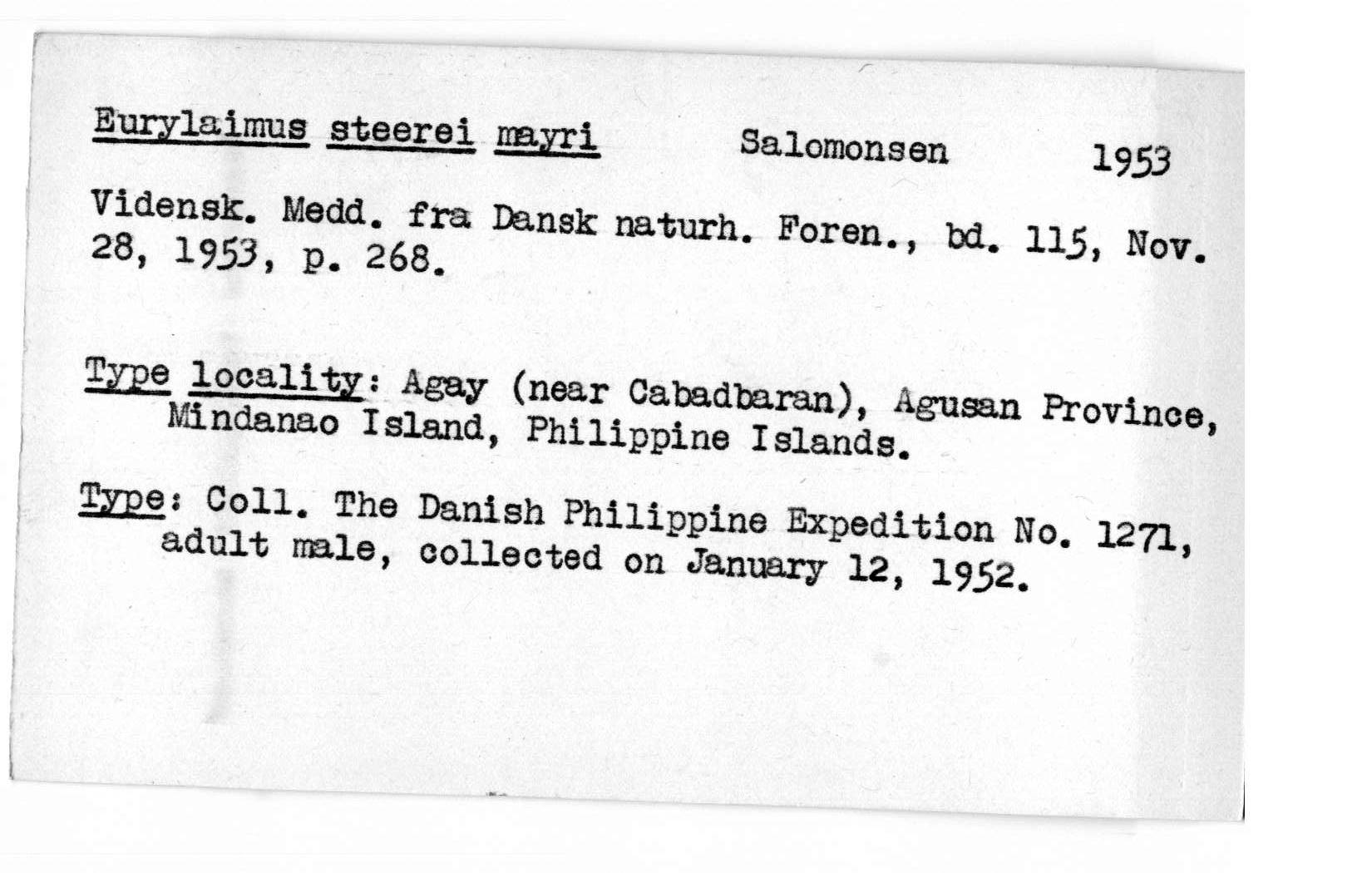 Eurylaimus steerei mayri Salomonsen 1953

Vidensk. Medd. fra Dansk naturh. Foren., bd. 115, Nov. 28, 1953, p. 268.

Type locality: Agay (near Cabadbaran), Agusan Province, Mindanao Island, Philippine Islands.

Type: Coll. The Danish Philippine Expedition No. 1271, adult male, collected on January 12, 1952.